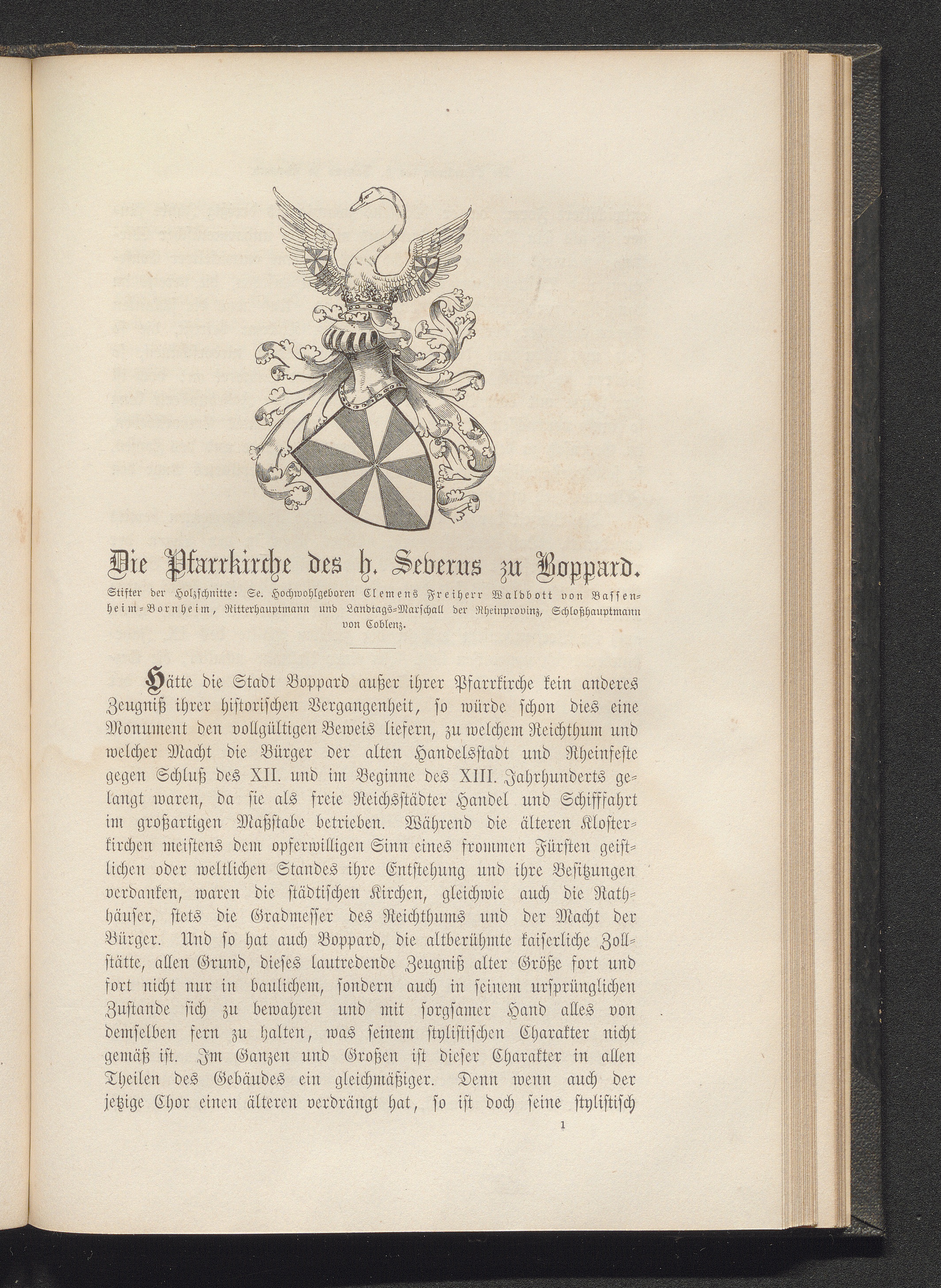 Die Pfarrkirche des h. Severus zu Boppard.

Stifter der Holzschnitte: Se. Hochwohlgeboren Clemens Freiherr Waldbott von Bassenheim-Bornheim, Ritterhauptmann und Landtags-Marschall der Rheinprovinz, Schloßhauptmann von Coblenz.

Hätte die Stadt Boppard außer ihrer Pfarrkirche kein anderes Zeugniß ihrer historischen Vergangenheit, so würde schon dies eine Monument den vollgültigen Beweis liefern, zu welchem Reichthum und welcher Macht die Bürger der alten Handelsstadt und Rheinfeste gegen Schluß des XII. und im Beginne des XIII. Jahrhunderts gelangt waren, da sie als freie Reichsstädter Handel und Schifffahrt im großartigen Maßstabe betrieben. Während die älteren Klosterkirchen meistens dem opferwilligen Sinn eines frommen Fürsten geistlichen oder weltlichen Standes ihre Entstehung und ihre Besitzungen verdanken, waren die städtischen Kirchen, gleichwie auch die Rathhäuser, stets die Gradmesser des Reichthums und der Macht der Bürger. Und so hat auch Boppard, die altberühmte kaiserliche Zollstätte, allen Grund, dieses lautredende Zeugniß alter Größe fort und fort nicht nur in baulichem, sondern auch in seinem ursprünglichen Zustande sich zu bewahren und mit sorgsamer Hand alles von demselben fern zu halten, was seinem stylistischen Charakter nicht gemäß ist. Im Ganzen und Großen ist dieser Charakter in allen Theilen des Gebäudes ein gleichmäßiger. Denn wenn auch der jetzige Chor einen älteren verdrängt hat, so ist doch seine stylistisch

1